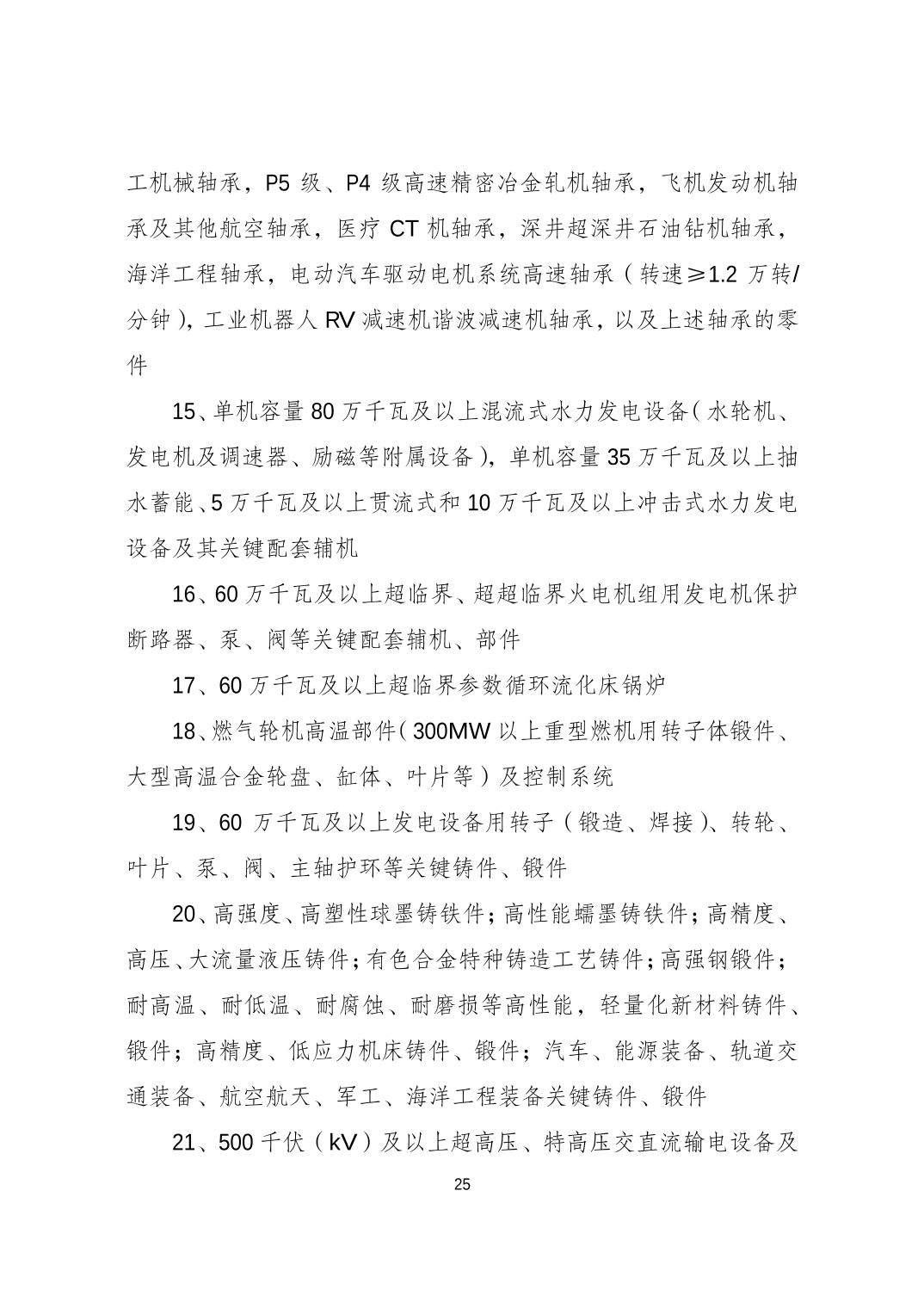 工机械轴承，P5 级、P4 级高速精密冶金轧机轴承，飞机发动机轴承及其他航空轴承，医疗 CT 机轴承，深井超深井石油钻机轴承，海洋工程轴承，电动汽车驱动电机系统高速轴承（转速≥1.2 万转/分钟），工业机器人 RV 减速机谐波减速机轴承，以及上述轴承的零件

15、单机容量 80 万千瓦及以上混流式水力发电设备（水轮机、发电机及调速器、励磁等附属设备），单机容量 35 万千瓦及以上抽水蓄能、5 万千瓦及以上贯流式和 10 万千瓦及以上冲击式水力发电设备及其关键配套辅机

16、60 万千瓦及以上超临界、超超临界火电机组用发电机保护断路器、泵、阀等关键配套辅机、部件

17、60 万千瓦及以上超临界参数循环流化床锅炉

18、燃气轮机高温部件（300MW 以上重型燃机用转子体锻件、大型高温合金轮盘、缸体、叶片等）及控制系统

19、60 万千瓦及以上发电设备用转子（锻造、焊接）、转轮、叶片、泵、阀、主轴护环等关键铸件、锻件

20、高强度、高塑性球墨铸铁件；高性能蠕墨铸铁件；高精度、高压、大流量液压铸件；有色合金特种铸造工艺铸件；高强钢锻件；耐高温、耐低温、耐腐蚀、耐磨损等高性能，轻量化新材料铸件、锻件；高精度、低应力机床铸件、锻件；汽车、能源装备、轨道交通装备、航空航天、军工、海洋工程装备关键铸件、锻件

21、500 千伏（kV）及以上超高压、特高压交直流输电设备及

25